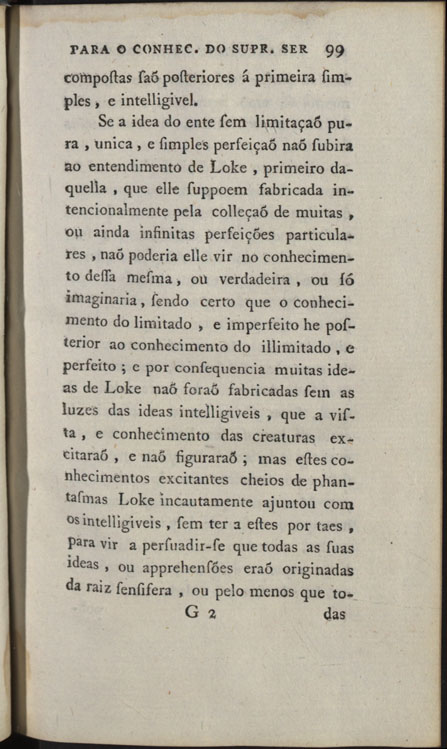 PARA O CONHEC. DO SUPR. SER 99

compoſtas ſaõ poſteriores á primeira ſimples, e intelligivel.

Se a idea do ente ſem limitaçaõ pura, unica, e ſimples perfeiçaõ naõ ſubira ao entendimento de Loke, primeiro daquella, que elle ſuppoem fabricada intencionalmente pela colleçaõ de muitas, ou ainda infinitas perfeições particulares, naõ poderia elle vir no conhecimento deſſa meſma, ou verdadeira, ou ſó imaginaria, ſendo certo que o conhecimento do limitado, e imperfeito he poſterior ao conhecimento do illimitado, e perfeito; e por conſequencia muitas ideas de Loke naõ foraõ fabricadas ſem as luzes das ideas intelligiveis, que a viſta, e conhecimento das creaturas excitaraõ, e naõ figuraraõ; mas eſtes conhecimentos excitantes cheios de phantaſmas Loke incautamente ajuntou com os intelligiveis, ſem ter a eſtes por taes, para vir a perſuadir-ſe que todas as ſuas ideas, ou apprehenſões eraõ originadas da raiz ſenſifera, ou pelo menos que to-

G 2 das